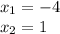 $x_1 = -4$
$x_2 = 1$